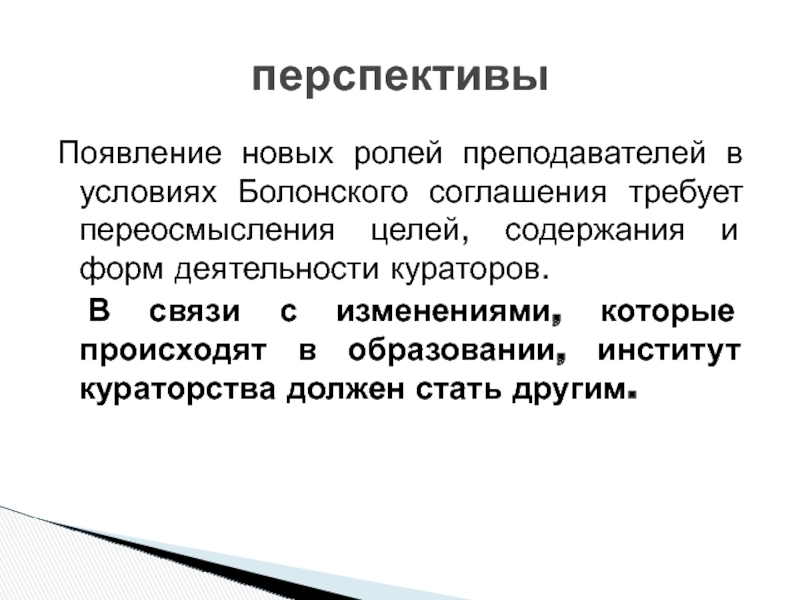 перспективы

Появление новых ролей преподавателей в условиях Болонского соглашения требует переосмысления целей, содержания и форм деятельности кураторов.

В связи с изменениями, которые происходят в образовании, институт кураторства должен стать другим.